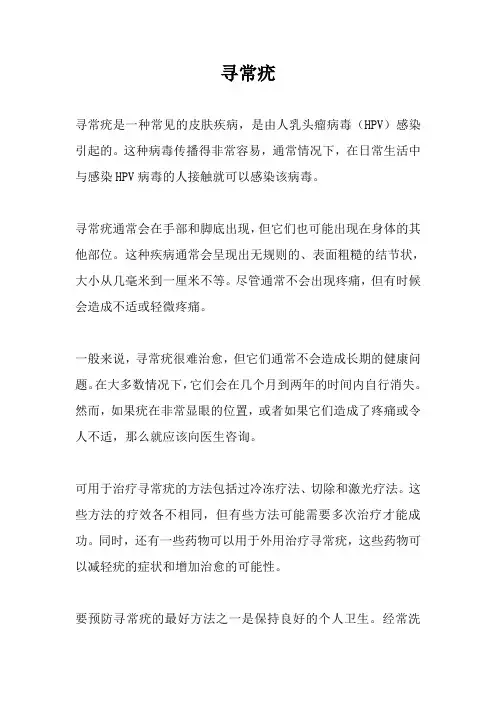 寻常疣

寻常疣是一种常见的皮肤疾病，是由人乳头瘤病毒（HPV）感染引起的。这种病毒传播得非常容易，通常情况下，在日常生活中与感染HPV病毒的人接触就可以感染该病毒。

寻常疣通常会在手部和脚底出现，但它们也可能出现在身体的其他部位。这种疾病通常会呈现出无规则的、表面粗糙的结节状，大小从几毫米到一厘米不等。尽管通常不会出现疼痛，但有时候会造成不适或轻微疼痛。

一般来说，寻常疣很难治愈，但它们通常不会造成长期的健康问题。在大多数情况下，它们会在几个月到两年的时间内自行消失。然而，如果疣在非常显眼的位置，或者如果它们造成了疼痛或令人不适，那么就应该向医生咨询。

可用于治疗寻常疣的方法包括过冷冻疗法、切除和激光疗法。这些方法的疗效各不相同，但有些方法可能需要多次治疗才能成功。同时，还有一些药物可以用于外用治疗寻常疣，这些药物可以减轻疣的症状和增加治愈的可能性。

要预防寻常疣的最好方法之一是保持良好的个人卫生。经常洗